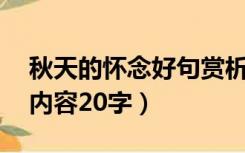 秋天的怀念好句赏析
内容20字）